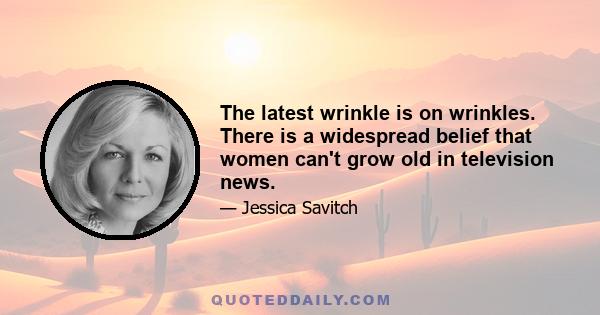 The latest wrinkle is on wrinkles. There is a widespread belief that women can't grow old in television news.

— Jessica Savitch

QUOTEDDAILY.COM